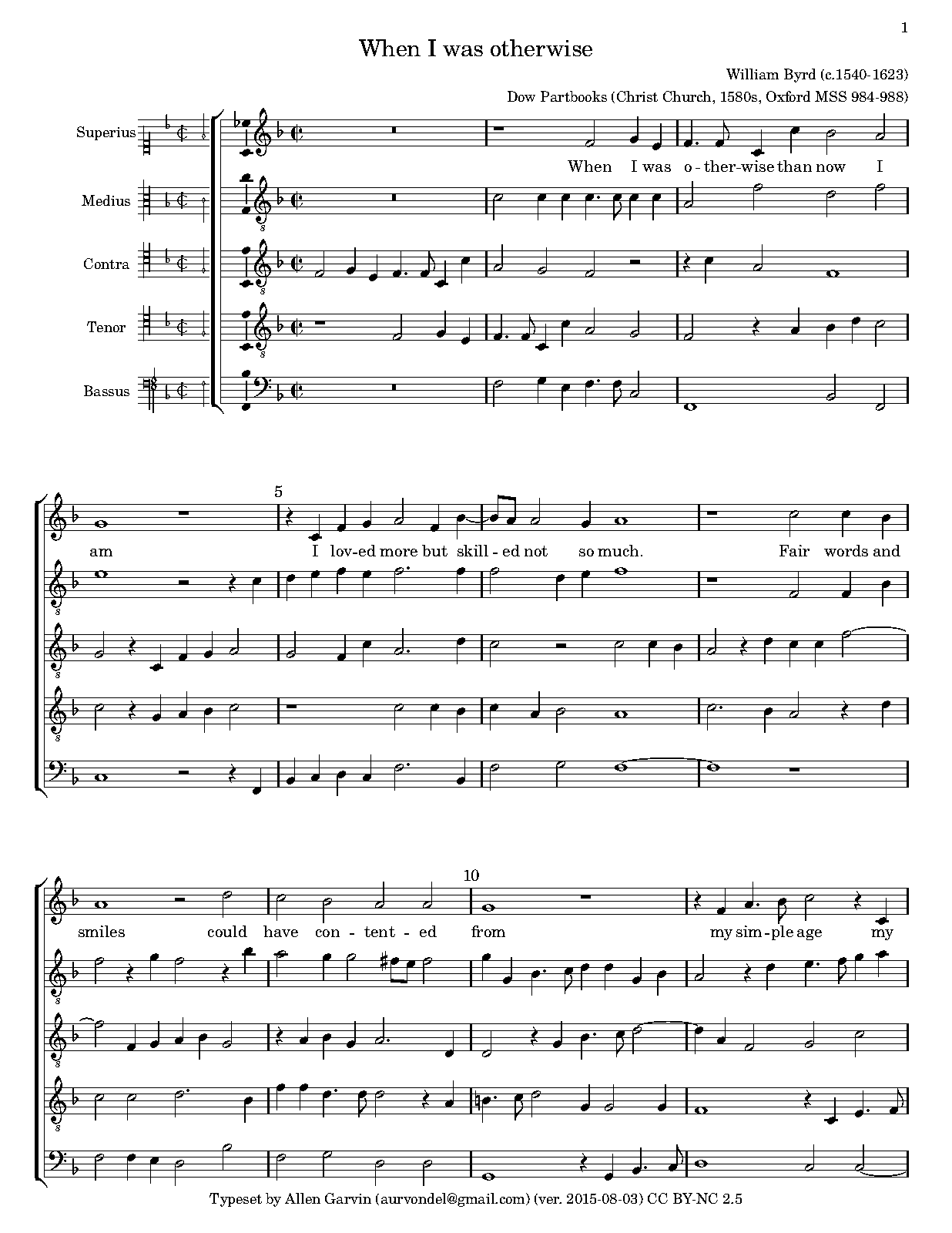 1

When I was otherwise

William Byrd (c.1540-1623)

Dow Partbooks (Christ Church, 1580s, Oxford MSS 984-988)

Superius

Medius

Contra

Tenor

Bassus

When I was o - ther-wise than now I

5

am I lov-ed more but skill - ed not so much. Fair words and

10

smiles could have con - tent - ed from my sim - ple age my

Typeset by Allen Garvin (aurvondel@gmail.com) (ver. 2015-08-03) CC BY-NC 2.5